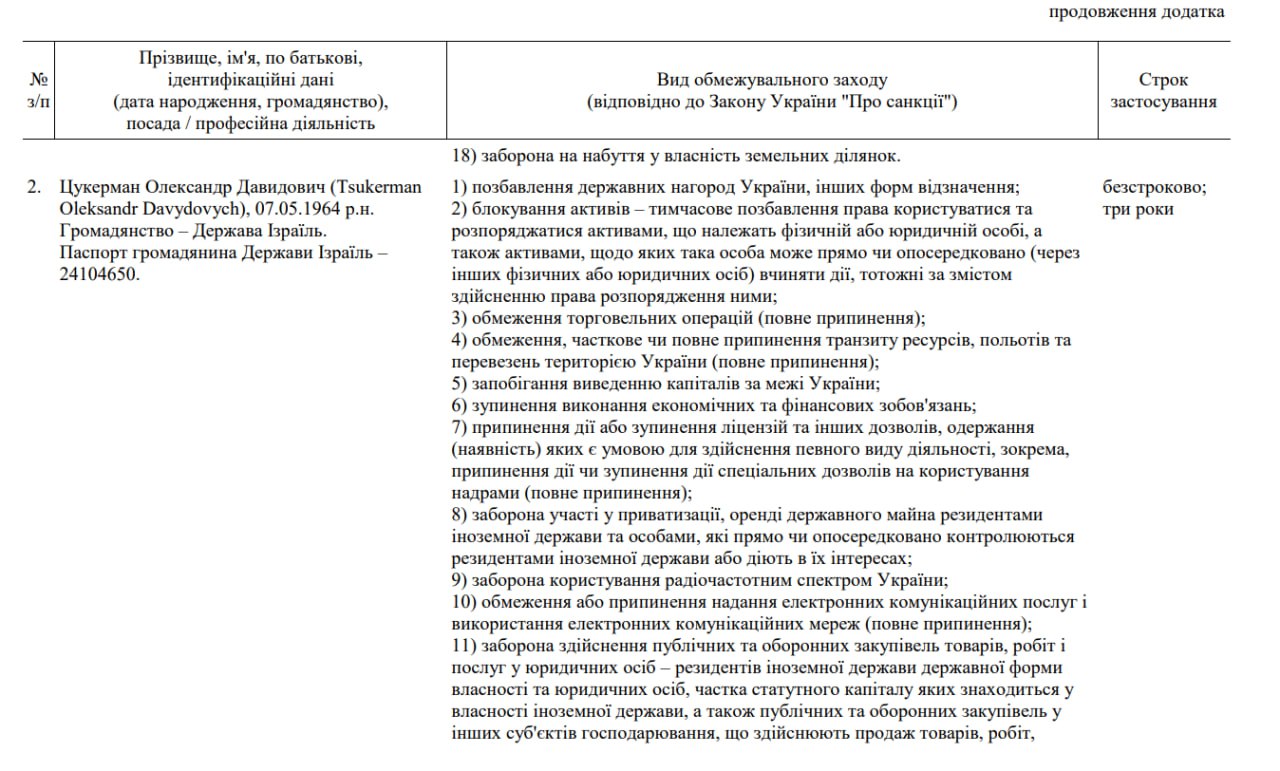 продовження додатка

| № з/п | Прізвище, ім'я, по батькові, ідентифікаційні дані (дата народження, громадянство), посада / професійна діяльність | Вид обмежувального заходу (відповідно до Закону України "Про санкції") | Строк застосування |
|---|---|---|---|
| | | 18) заборона на набуття у власність земельних ділянок. | |
| 2. | Цукерман Олександр Давидович (Tsukerman Oleksandr Davydovych), 07.05.1964 р.н. Громадянство – Держава Ізраїль. Паспорт громадянина Держави Ізраїль – 24104650. | 1) позбавлення державних нагород України, інших форм відзначення; 2) блокування активів – тимчасове позбавлення права користуватися та розпоряджатися активами, що належать фізичній або юридичній особі, а також активами, щодо яких така особа може прямо чи опосередковано (через інших фізичних або юридичних осіб) вчиняти дії, тотожні за змістом здійсненню права розпорядження ними; 3) обмеження торговельних операцій (повне припинення); 4) обмеження, часткове чи повне припинення транзиту ресурсів, польотів та перевезень територією України (повне припинення); 5) запобігання виведенню капіталів за межі України; 6) зупинення виконання економічних та фінансових зобов'язань; 7) припинення дії або зупинення ліцензій та інших дозволів, одержання (наявність) яких є умовою для здійснення певного виду діяльності, зокрема, припинення дії чи зупинення дії спеціальних дозволів на користування надрами (повне припинення); 8) заборона участі у приватизації, оренді державного майна резидентами іноземної держави та особами, які прямо чи опосередковано контролюються резидентами іноземної держави або діють в їх інтересах; 9) заборона користування радіочастотним спектром України; 10) обмеження або припинення надання електронних комунікаційних послуг і використання електронних комунікаційних мереж (повне припинення); 11) заборона здійснення публічних та оборонних закупівель товарів, робіт і послуг у юридичних осіб – резидентів іноземної держави державної форми власності та юридичних осіб, частка статутного капіталу яких знаходиться у власності іноземної держави, а також публічних та оборонних закупівель у інших суб'єктів господарювання, що здійснюють продаж товарів, робіт, | безстроково; три роки |